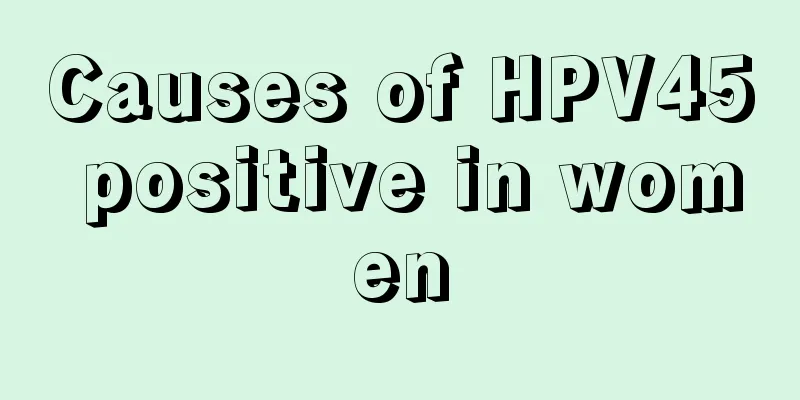 Causes of HPV45 positive in women